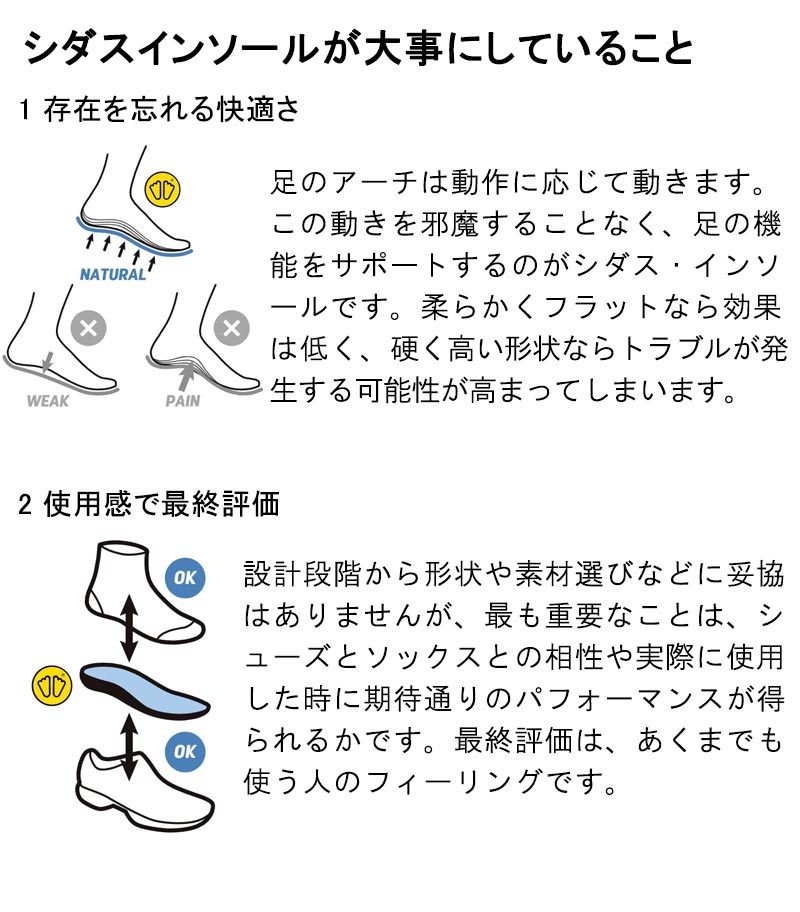 シダスインソールが大事にしていること

1 存在を忘れる快適さ

NATURAL

WEAK

PAIN

足のアーチは動作に応じて動きます。この動きを邪魔することなく、足の機能をサポートするのがシダス・インソールです。柔らかくフラットなら効果は低く、硬く高い形状ならトラブルが発生する可能性が高まってしまいます。

2 使用感で最終評価

OK

OK

設計段階から形状や素材選びなどに妥協はありませんが、最も重要なことは、シューズとソックスとの相性や実際に使用した時に期待通りのパフォーマンスが得られるかです。最終評価は、あくまでも使う人のフィーリングです。